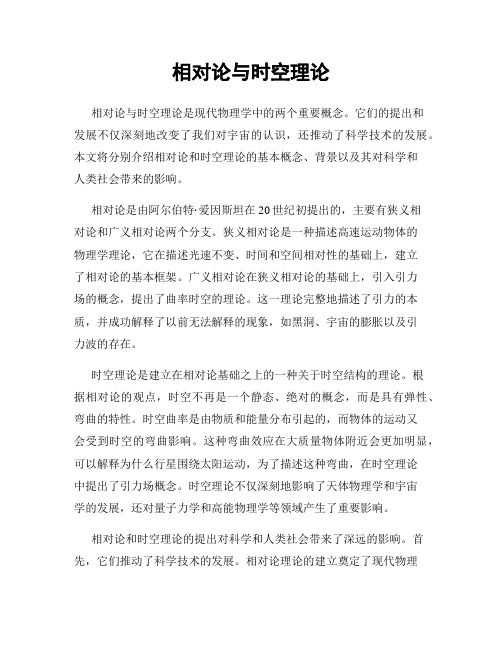 相对论与时空理论

相对论与时空理论是现代物理学中的两个重要概念。它们的提出和发展不仅深刻地改变了我们对宇宙的认识，还推动了科学技术的发展。本文将分别介绍相对论和时空理论的基本概念、背景以及其对科学和人类社会带来的影响。

相对论是由阿尔伯特·爱因斯坦在20世纪初提出的，主要有狭义相对论和广义相对论两个分支。狭义相对论是一种描述高速运动物体的物理学理论，它在描述光速不变、时间和空间相对性的基础上，建立了相对论的基本框架。广义相对论在狭义相对论的基础上，引入引力场的概念，提出了曲率时空的理论。这一理论完整地描述了引力的本质，并成功解释了以前无法解释的现象，如黑洞、宇宙的膨胀以及引力波的存在。

时空理论是建立在相对论基础之上的一种关于时空结构的理论。根据相对论的观点，时空不再是一个静态、绝对的概念，而是具有弹性、弯曲的特性。时空曲率是由物质和能量分布引起的，而物体的运动又会受到时空的弯曲影响。这种弯曲效应在大质量物体附近会更加明显，可以解释为什么行星围绕太阳运动，为了描述这种弯曲，在时空理论中提出了引力场概念。时空理论不仅深刻地影响了天体物理学和宇宙学的发展，还对量子力学和高能物理学等领域产生了重要影响。

相对论和时空理论的提出对科学和人类社会带来了深远的影响。首先，它们推动了科学技术的发展。相对论理论的建立奠定了现代物理